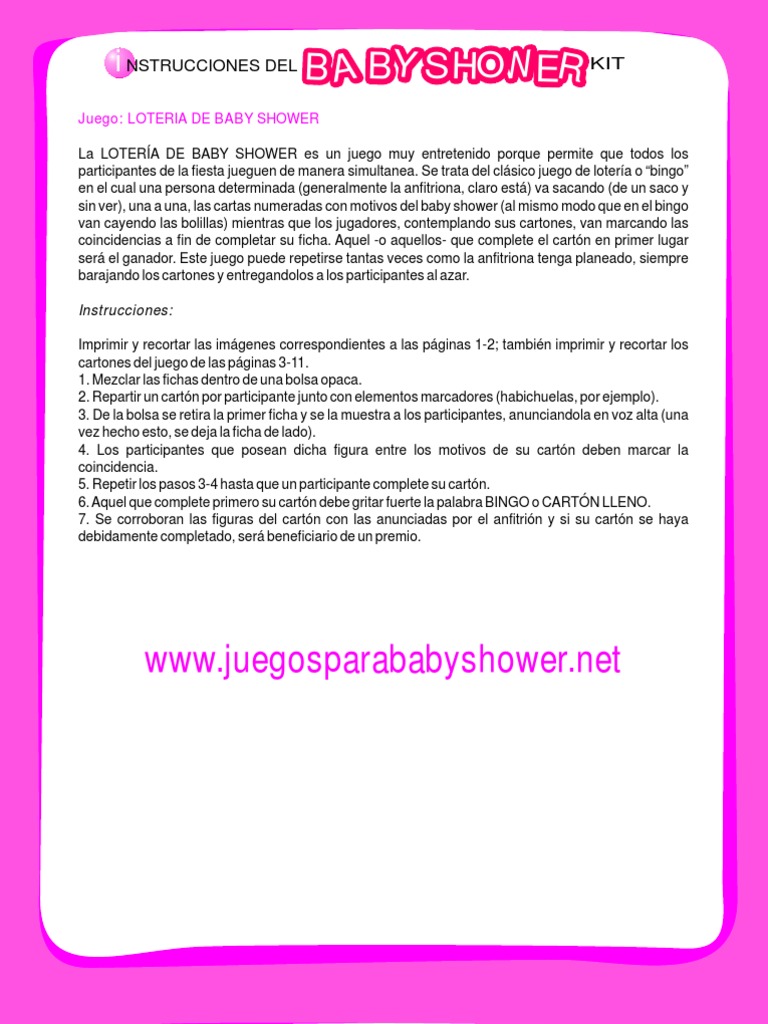 INSTRUCCIONES DEL BABYSHOWER KIT

Juego: LOTERIA DE BABY SHOWER

La LOTERÍA DE BABY SHOWER es un juego muy entretenido porque permite que todos los participantes de la fiesta jueguen de manera simultanea. Se trata del clásico juego de lotería o "bingo" en el cual una persona determinada (generalmente la anfitriona, claro está) va sacando (de un saco y sin ver), una a una, las cartas numeradas con motivos del baby shower (al mismo modo que en el bingo van cayendo las bolillas) mientras que los jugadores, contemplando sus cartones, van marcando las coincidencias a fin de completar su ficha. Aquel -o aquellos- que complete el cartón en primer lugar será el ganador. Este juego puede repetirse tantas veces como la anfitriona tenga planeado, siempre barajando los cartones y entregandolos a los participantes al azar.

Instrucciones:

Imprimir y recortar las imágenes correspondientes a las páginas 1-2; también imprimir y recortar los cartones del juego de las páginas 3-11.
1. Mezclar las fichas dentro de una bolsa opaca.
2. Repartir un cartón por participante junto con elementos marcadores (habichuelas, por ejemplo).
3. De la bolsa se retira la primer ficha y se la muestra a los participantes, anunciandola en voz alta (una vez hecho esto, se deja la ficha de lado).
4. Los participantes que posean dicha figura entre los motivos de su cartón deben marcar la coincidencia.
5. Repetir los pasos 3-4 hasta que un participante complete su cartón.
6. Aquel que complete primero su cartón debe gritar fuerte la palabra BINGO o CARTÓN LLENO.
7. Se corroboran las figuras del cartón con las anunciadas por el anfitrión y si su cartón se haya debidamente completado, será beneficiario de un premio.

www.juegosparababyshower.net